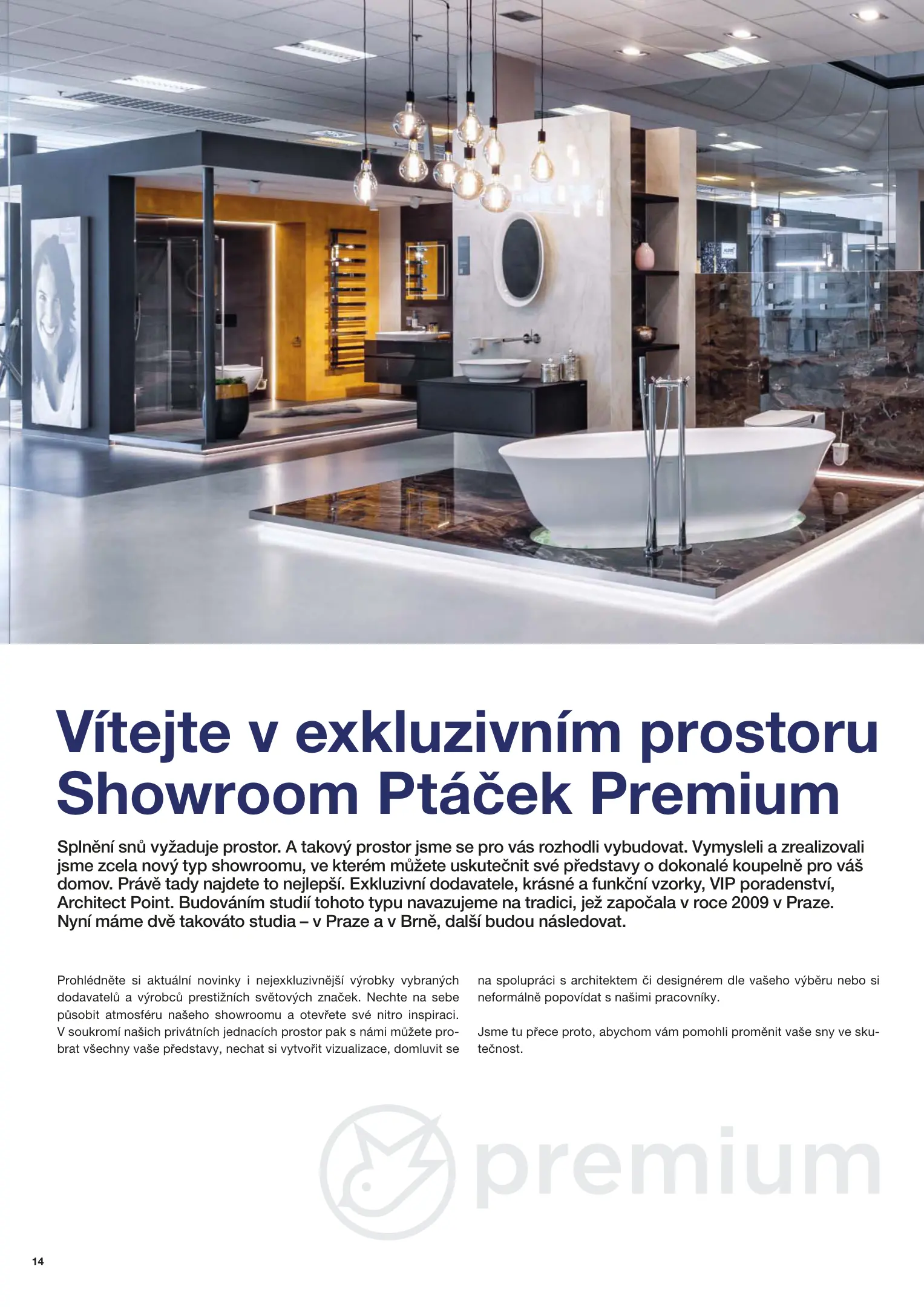 Vítejte v exkluzivním prostoru Showroom Ptáček Premium

Splnění snů vyžaduje prostor. A takový prostor jsme se pro vás rozhodli vybudovat. Vymysleli a zrealizovali jsme zcela nový typ showroomu, ve kterém můžete uskutečnit své představy o dokonalé koupelně pro váš domov. Právě tady najdete to nejlepší. Exkluzivní dodavatele, krásné a funkční vzorky, VIP poradenství, Architect Point. Budováním studií tohoto typu navazujeme na tradici, jež započala v roce 2009 v Praze. Nyní máme dvě takováto studia – v Praze a v Brně, další budou následovat.

Prohlédněte si aktuální novinky i nejexkluzivnější výrobky vybraných dodavatelů a výrobců prestižních světových značek. Nechte na sebe působit atmosféru našeho showroomu a otevřete své nitro inspiraci. V soukromí našich privátních jednacích prostor pak s námi můžete probrat všechny vaše představy, nechat si vytvořit vizualizace, domluvit se na spolupráci s architektem či designérem dle vašeho výběru nebo si neformálně popovídat s našimi pracovníky.

Jsme tu přece proto, abychom vám pomohli proměnit vaše sny ve skutečnost.

premium

14